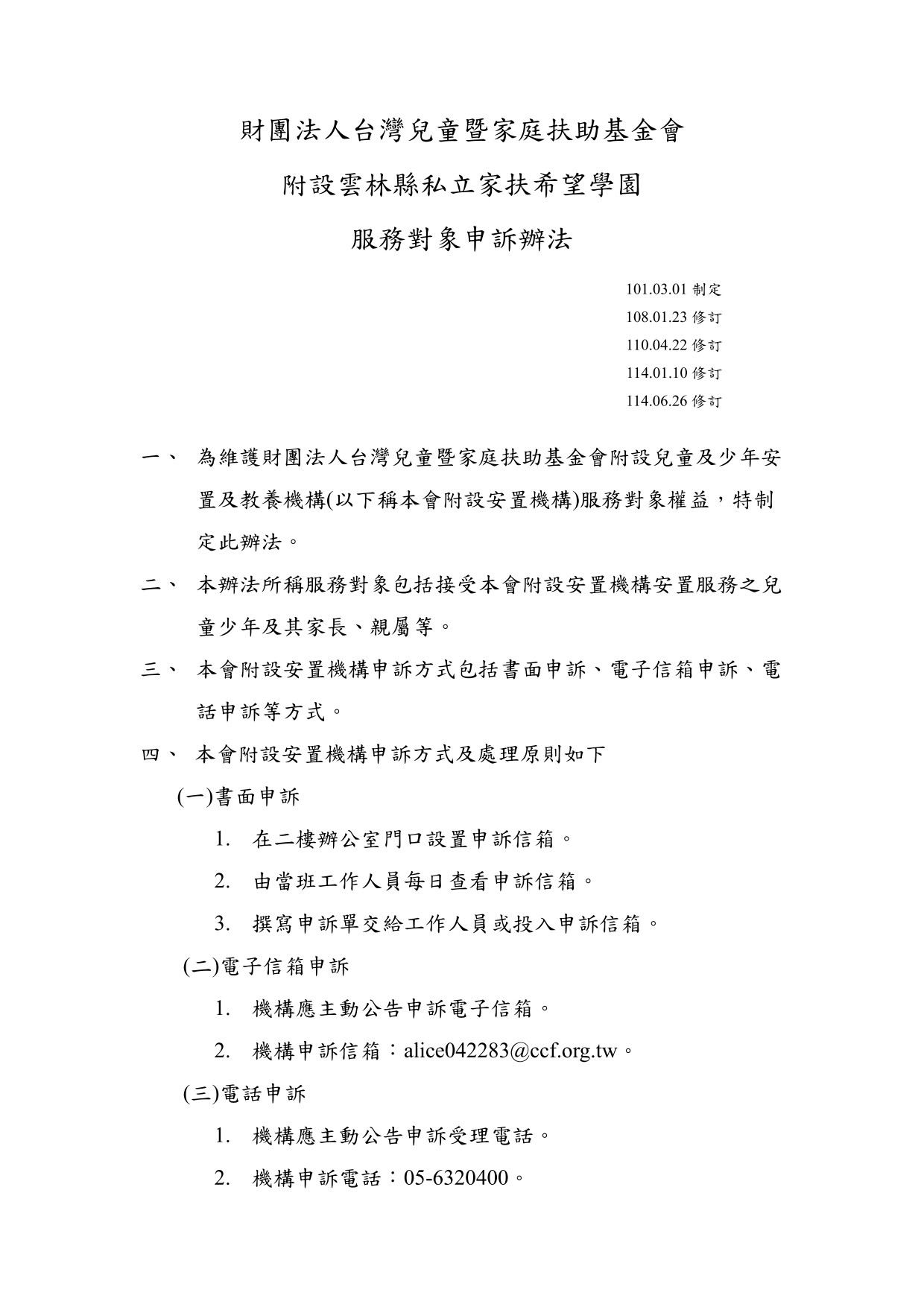 財團法人台灣兒童暨家庭扶助基金會

附設雲林縣私立家扶希望學園

服務對象申訴辦法

101.03.01 制定
108.01.23 修訂
110.04.22 修訂
114.01.10 修訂
114.06.26 修訂

一、 為維護財團法人台灣兒童暨家庭扶助基金會附設兒童及少年安置及教養機構(以下稱本會附設安置機構)服務對象權益，特制定此辦法。

二、 本辦法所稱服務對象包括接受本會附設安置機構安置服務之兒童少年及其家長、親屬等。

三、 本會附設安置機構申訴方式包括書面申訴、電子信箱申訴、電話申訴等方式。

四、 本會附設安置機構申訴方式及處理原則如下

(一)書面申訴

1. 在二樓辦公室門口設置申訴信箱。

2. 由當班工作人員每日查看申訴信箱。

3. 撰寫申訴單交給工作人員或投入申訴信箱。

(二)電子信箱申訴

1. 機構應主動公告申訴電子信箱。

2. 機構申訴信箱：alice042283@ccf.org.tw。

(三)電話申訴

1. 機構應主動公告申訴受理電話。

2. 機構申訴電話：05-6320400。